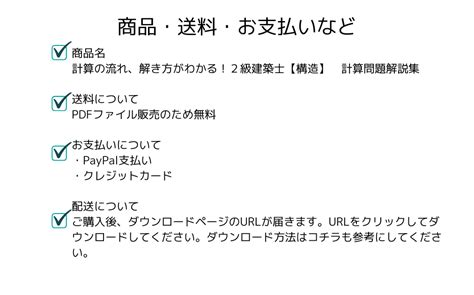 商品・送料・お支払いなど

商品名
計算の流れ、解き方がわかる！２級建築士【構造】　計算問題解説集

送料について
PDFファイル販売のため無料

お支払いについて
・PayPal支払い
・クレジットカード

配送について
ご購入後、ダウンロードページのURLが届きます。URLをクリックしてダウンロードしてください。ダウンロード方法はコチラも参考にしてください。